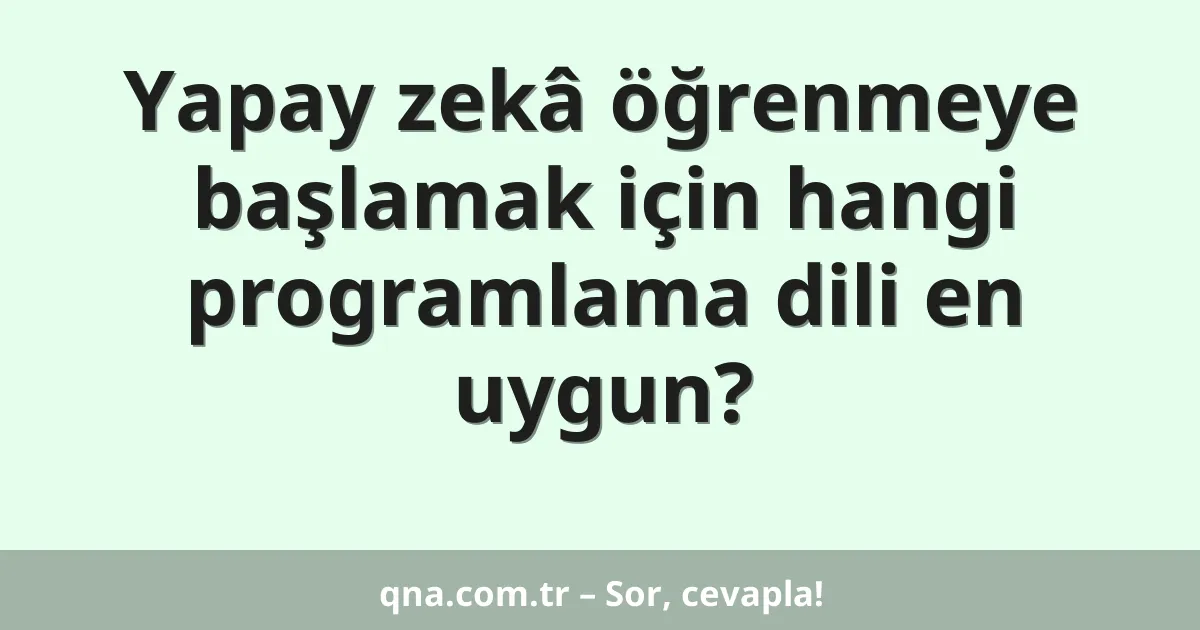 Yapay zekâ öğrenmeye başlamak için hangi programlama dili en uygun?

qna.com.tr – Sor, cevapla!